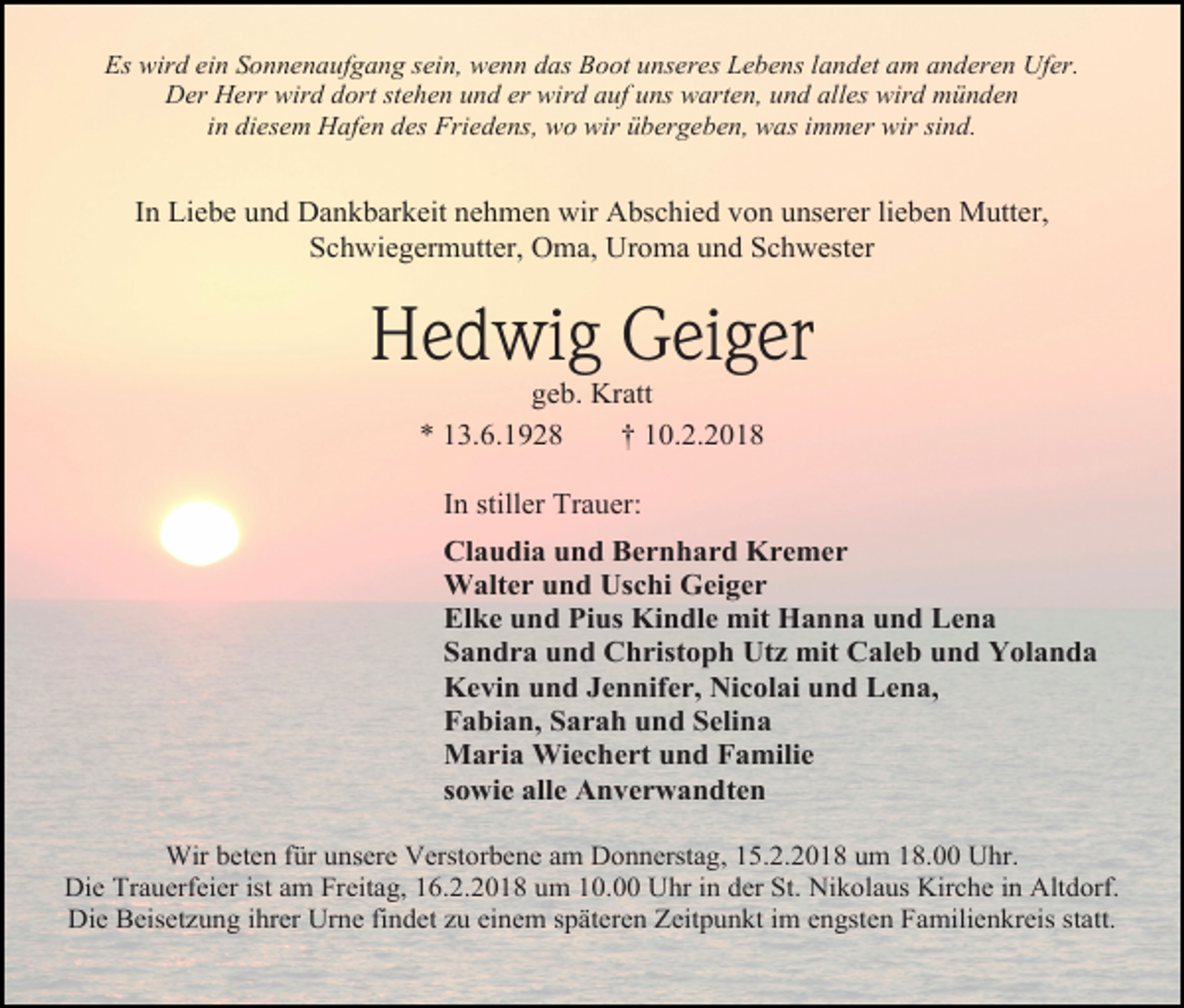 Es wird ein Sonnenaufgang sein, wenn das Boot unseres Lebens landet am anderen Ufer. Der Herr wird dort stehen und er wird auf uns warten, und alles wird münden in diesem Hafen des Friedens, wo wir übergeben, was immer wir sind.

In Liebe und Dankbarkeit nehmen wir Abschied von unserer lieben Mutter, Schwiegermutter, Oma, Uroma und Schwester

Hedwig Geiger

geb. Kratt

* 13.6.1928 † 10.2.2018

In stiller Trauer:

Claudia und Bernhard Kremer
Walter und Uschi Geiger
Elke und Pius Kindle mit Hanna und Lena
Sandra und Christoph Utz mit Caleb und Yolanda
Kevin und Jennifer, Nicolai und Lena,
Fabian, Sarah und Selina
Maria Wiechert und Familie
sowie alle Anverwandten

Wir beten für unsere Verstorbene am Donnerstag, 15.2.2018 um 18.00 Uhr. Die Trauerfeier ist am Freitag, 16.2.2018 um 10.00 Uhr in der St. Nikolaus Kirche in Altdorf. Die Beisetzung ihrer Urne findet zu einem späteren Zeitpunkt im engsten Familienkreis statt.